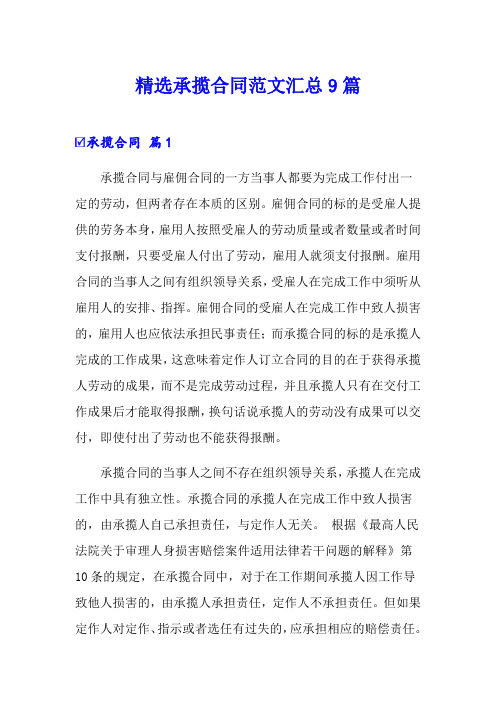 精选承揽合同范文汇总9篇

☑承揽合同 篇1

承揽合同与雇佣合同的一方当事人都要为完成工作付出一定的劳动，但两者存在本质的区别。雇佣合同的标的是受雇人提供的劳务本身，雇用人按照受雇人的劳动质量或者数量或者时间支付报酬，只要受雇人付出了劳动，雇用人就须支付报酬。雇用合同的当事人之间有组织领导关系，受雇人在完成工作中须听从雇用人的安排、指挥。雇佣合同的受雇人在完成工作中致人损害的，雇用人也应依法承担民事责任；而承揽合同的标的是承揽人完成的工作成果，这意味着定作人订立合同的目的在于获得承揽人劳动的成果，而不是完成劳动过程，并且承揽人只有在交付工作成果后才能取得报酬，换句话说承揽人的劳动没有成果可以交付，即使付出了劳动也不能获得报酬。

承揽合同的当事人之间不存在组织领导关系，承揽人在完成工作中具有独立性。承揽合同的承揽人在完成工作中致人损害的，由承揽人自己承担责任，与定作人无关。 根据《最高人民法院关于审理人身损害赔偿案件适用法律若干问题的解释》第10条的规定，在承揽合同中，对于在工作期间承揽人因工作导致他人损害的，由承揽人承担责任，定作人不承担责任。但如果定作人对定作、指示或者选任有过失的，应承担相应的赔偿责任。